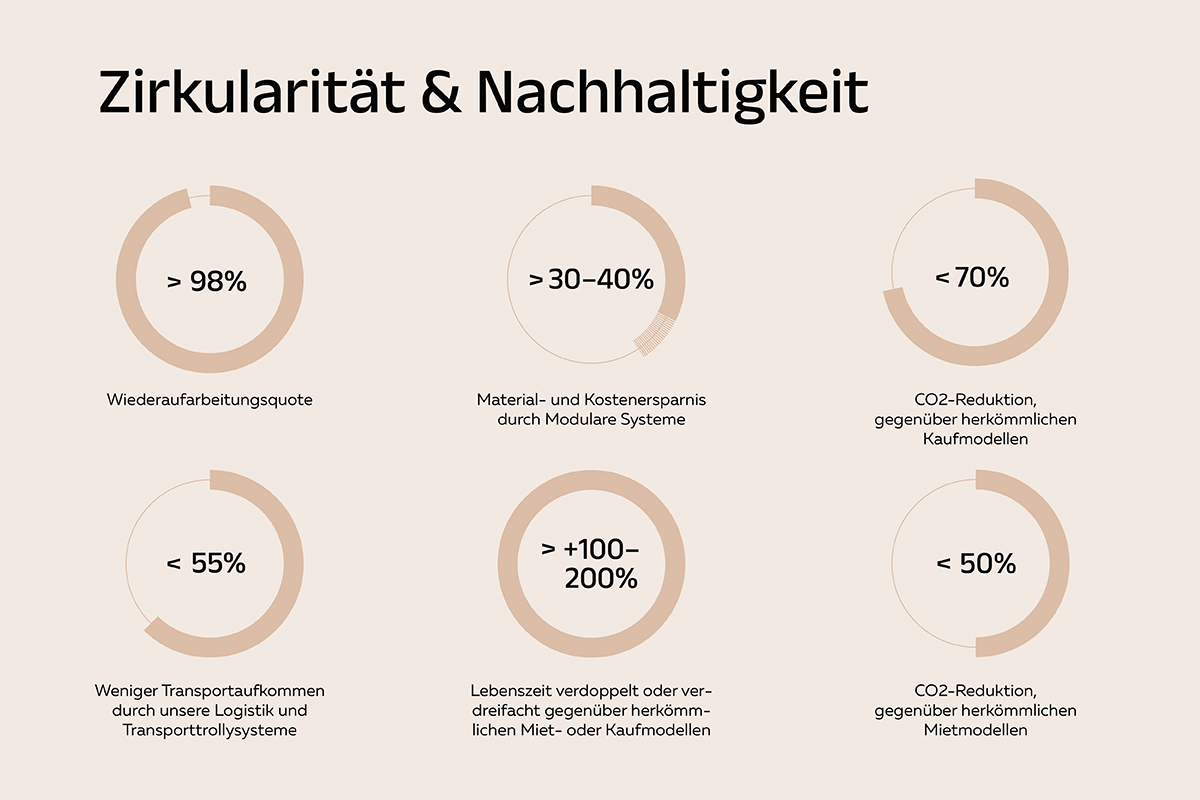 Zirkularität & Nachhaltigkeit

> 98%

Wiederaufarbeitungsquote

> 30–40%

Material- und Kostenersparnis durch Modulare Systeme

< 70%

CO2-Reduktion, gegenüber herkömmlichen Kaufmodellen

< 55%

Weniger Transportaufkommen durch unsere Logistik und Transporttrollysysteme

> +100–200%

Lebenszeit verdoppelt oder verdreifacht gegenüber herkömmlichen Miet- oder Kaufmodellen

< 50%

CO2-Reduktion, gegenüber herkömmlichen Mietmodellen